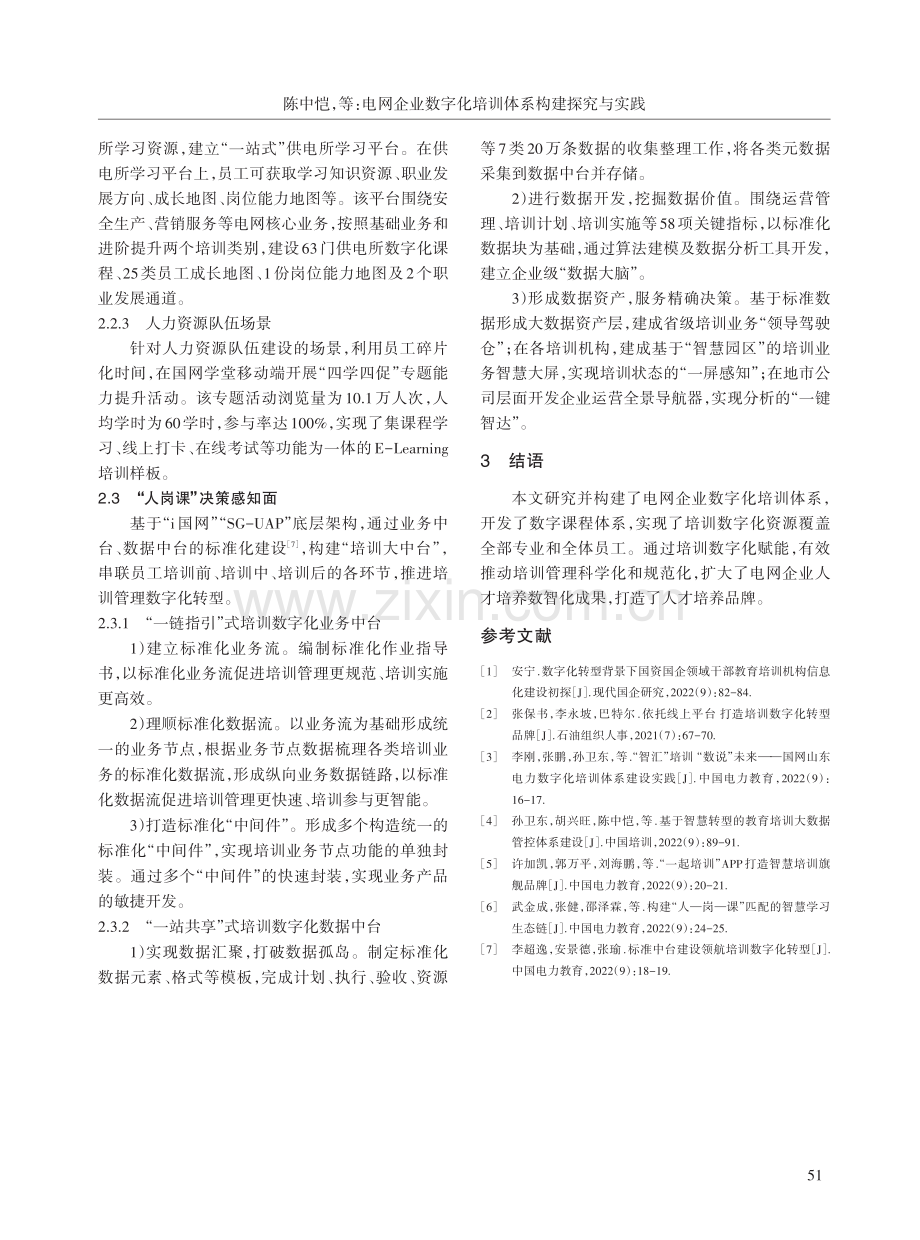 陈中恺,等:电网企业数字化培训体系构建探究与实践

所学习资源,建立“一站式”供电所学习平台。在供电所学习平台上,员工可获取学习知识资源、职业发展方向、成长地图、岗位能力地图等。该平台围绕安全生产、营销服务等电网核心业务,按照基础业务和进阶提升两个培训类别,建设63门供电所数字化课程、25类员工成长地图、1份岗位能力地图及2个职业发展通道。

2.2.3 人力资源队伍场景

针对人力资源队伍建设的场景,利用员工碎片化时间,在国网学堂移动端开展“四学四促”专题能力提升活动。该专题活动浏览量为10.1万人次,人均学时为60学时,参与率达100%,实现了集课程学习、线上打卡、在线考试等功能为一体的E-Learning培训样板。

2.3 “人岗课”决策感知面

基于“i国网”“SG-UAP”底层架构,通过业务中台、数据中台的标准化建设$^{[7]}$,构建“培训大中台”,串联员工培训前、培训中、培训后的各环节,推进培训管理数字化转型。

2.3.1 “一链指引”式培训数字化业务中台

1)建立标准化业务流。编制标准化作业指导书,以标准化业务流促进培训管理更规范、培训实施更高效。

2)理顺标准化数据流。以业务流为基础形成统一的业务节点,根据业务节点数据梳理各类培训业务的标准化数据流,形成纵向业务数据链路,以标准化数据流促进培训管理更快速、培训参与更智能。

3)打造标准化“中间件”。形成多个构造统一的标准化“中间件”,实现培训业务节点功能的单独封装。通过多个“中间件”的快速封装,实现业务产品的敏捷开发。

2.3.2 “一站共享”式培训数字化数据中台

1)实现数据汇聚,打破数据孤岛。制定标准化数据元素、格式等模板,完成计划、执行、验收、资源等7类20万条数据的收集整理工作,将各类元数据采集到数据中台并存储。

2)进行数据开发,挖掘数据价值。围绕运营管理、培训计划、培训实施等58项关键指标,以标准化数据块为基础,通过算法建模及数据分析工具开发,建立企业级“数据大脑”。

3)形成数据资产,服务精确决策。基于标准数据形成大数据资产层,建成省级培训业务“领导驾驶仓”;在各培训机构,建成基于“智慧园区”的培训业务智慧大屏,实现培训状态的“一屏感知”;在地市公司层面开发企业运营全景导航器,实现分析的“一键智达”。

3 结语

本文研究并构建了电网企业数字化培训体系,开发了数字课程体系,实现了培训数字化资源覆盖全部专业和全体员工。通过培训数字化赋能,有效推动培训管理科学化和规范化,扩大了电网企业人才培养数智化成果,打造了人才培养品牌。

参考文献

[1] 安宁.数字化转型背景下国资国企领域干部教育培训机构信息化建设初探[J].现代国企研究,2022(9):82-84.

[2] 张保书,李永坡,巴特尔.依托线上平台 打造培训数字化转型品牌[J].石油组织人事,2021(7):67-70.

[3] 李刚,张鹏,孙卫东,等.“智汇”培训 “数说”未来——国网山东电力数字化培训体系建设实践[J].中国电力教育,2022(9):16-17.

[4] 孙卫东,胡兴旺,陈中恺,等.基于智慧转型的教育培训大数据管控体系建设[J].中国培训,2022(9):89-91.

[5] 许加凯,郭万平,刘海鹏,等.“一起培训”APP打造智慧培训旗舰品牌[J].中国电力教育,2022(9):20-21.

[6] 武金成,张健,邵泽霖,等.构建“人—岗—课”匹配的智慧学习生态链[J].中国电力教育,2022(9):24-25.

[7] 李超逸,安景德,张瑜.标准中台建设领航培训数字化转型[J].中国电力教育,2022(9):18-19.

51

www.zixin.com.cn